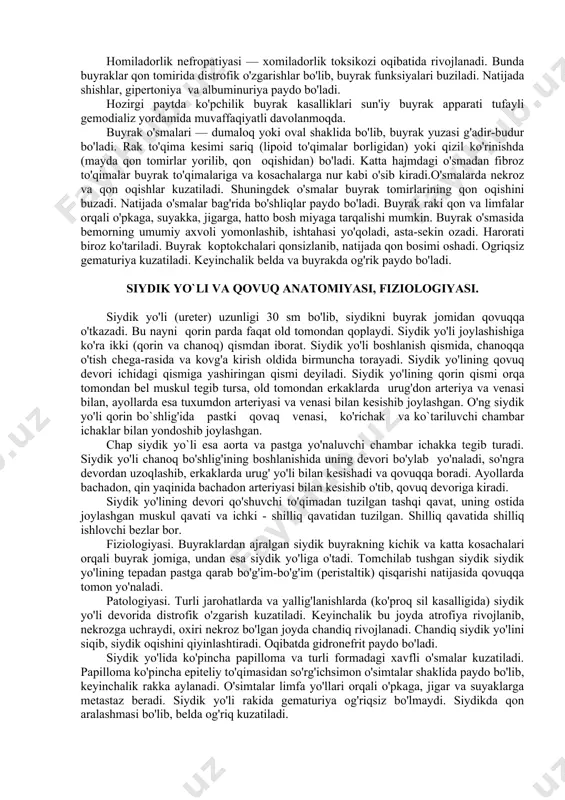 Homiladorlik nefropatiyasi — xomiladorlik toksikozi oqibatida rivojlanadi. Bunda buyraklar qon tomirida distrofik o'zgarishlar bo'lib, buyrak funksiyalari buziladi. Natijada shishlar, gipertoniya va albuminuriya paydo bo'ladi.

Hozirgi paytda ko'pchilik buyrak kasalliklari sun'iy buyrak apparati tufayli gemodializ yordamida muvaffaqiyatli davolanmoqda.

Buyrak o'smalari — dumaloq yoki oval shaklida bo'lib, buyrak yuzasi g'adir-budur bo'ladi. Rak to'qima kesimi sariq (lipoid to'qimalar borligidan) yoki qizil ko'rinishda (mayda qon tomirlar yorilib, qon oqishidan) bo'ladi. Katta hajmdagi o'smadan fibroz to'qimalar buyrak to'qimalariga va kosachalarga nur kabi o'sib kiradi.O'smalarda nekroz va qon oqishlar kuzatiladi. Shuningdek o'smalar buyrak tomirlarining qon oqishini buzadi. Natijada o'smalar bag'rida bo'shliqlar paydo bo'ladi. Buyrak raki qon va limfalar orqali o'pkaga, suyakka, jigarga, hatto bosh miyaga tarqalishi mumkin. Buyrak o'smasida bemorning umumiy axvoli yomonlashib, ishtahasi yo'qoladi, asta-sekin ozadi. Harorati biroz ko'tariladi. Buyrak koptokchalari qonsizlanib, natijada qon bosimi oshadi. Ogriqsiz gematuriya kuzatiladi. Keyinchalik belda va buyrakda og'rik paydo bo'ladi.

SIYDIK YO`LI VA QOVUQ ANATOMIYASI, FIZIOLOGIYASI.

Siydik yo'li (ureter) uzunligi 30 sm bo'lib, siydikni buyrak jomidan qovuqqa o'tkazadi. Bu nayni qorin parda faqat old tomondan qoplaydi. Siydik yo'li joylashishiga ko'ra ikki (qorin va chanoq) qismdan iborat. Siydik yo'li boshlanish qismida, chanoqqa o'tish chega-rasida va kovg'a kirish oldida birmuncha torayadi. Siydik yo'lining qovuq devori ichidagi qismiga yashiringan qismi deyiladi. Siydik yo'lining qorin qismi orqa tomondan bel muskul tegib tursa, old tomondan erkaklarda urug'don arteriya va venasi bilan, ayollarda esa tuxumdon arteriyasi va venasi bilan kesishib joylashgan. O'ng siydik yo'li qorin bo`shlig'ida pastki qovaq venasi, ko'richak va ko`tariluvchi chambar ichaklar bilan yondoshib joylashgan.

Chap siydik yo`li esa aorta va pastga yo'naluvchi chambar ichakka tegib turadi. Siydik yo'li chanoq bo'shlig'ining boshlanishida uning devori bo'ylab yo'naladi, so'ngra devordan uzoqlashib, erkaklarda urug' yo'li bilan kesishadi va qovuqqa boradi. Ayollarda bachadon, qin yaqinida bachadon arteriyasi bilan kesishib o'tib, qovuq devoriga kiradi.

Siydik yo'lining devori qo'shuvchi to'qimadan tuzilgan tashqi qavat, uning ostida joylashgan muskul qavati va ichki - shilliq qavatidan tuzilgan. Shilliq qavatida shilliq ishlovchi bezlar bor.

Fiziologiyasi. Buyraklardan ajralgan siydik buyrakning kichik va katta kosachalari orqali buyrak jomiga, undan esa siydik yo'liga o'tadi. Tomchilab tushgan siydik siydik yo'lining tepadan pastga qarab bo'g'im-bo'g'im (peristaltik) qisqarishi natijasida qovuqqa tomon yo'naladi.

Patologiyasi. Turli jarohatlarda va yallig'lanishlarda (ko'proq sil kasalligida) siydik yo'li devorida distrofik o'zgarish kuzatiladi. Keyinchalik bu joyda atrofiya rivojlanib, nekrozga uchraydi, oxiri nekroz bo'lgan joyda chandiq rivojlanadi. Chandiq siydik yo'lini siqib, siydik oqishini qiyinlashtiradi. Oqibatda gidronefrit paydo bo'ladi.

Siydik yo'lida ko'pincha papilloma va turli formadagi xavfli o'smalar kuzatiladi. Papilloma ko'pincha epiteliy to'qimasidan so'rg'ichsimon o'simtalar shaklida paydo bo'lib, keyinchalik rakka aylanadi. O'simtalar limfa yo'llari orqali o'pkaga, jigar va suyaklarga metastaz beradi. Siydik yo'li rakida gematuriya og'riqsiz bo'lmaydi. Siydikda qon aralashmasi bo'lib, belda og'riq kuzatiladi.